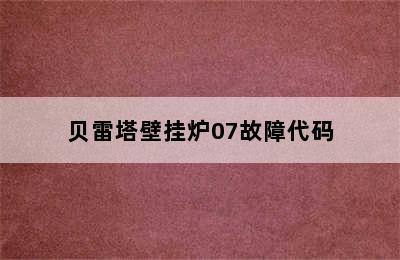 贝雷塔壁挂炉07故障代码